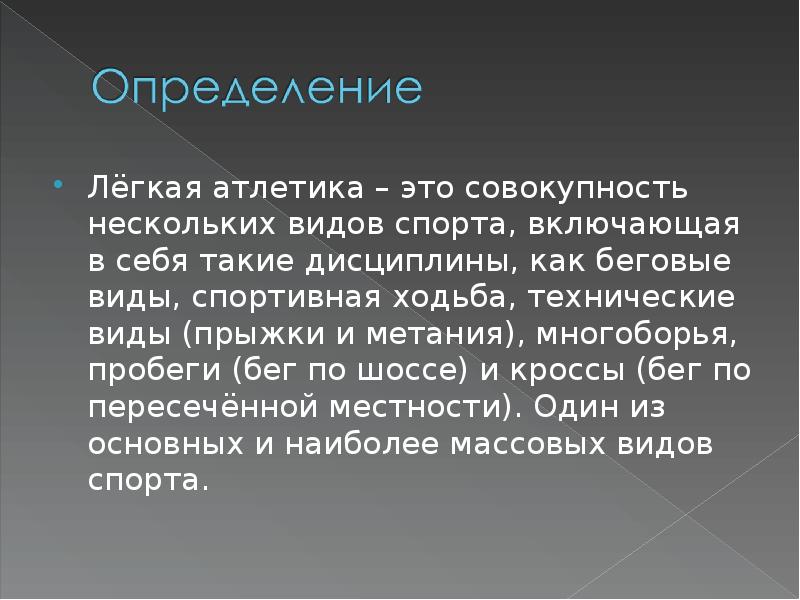 Определение

Лёгкая атлетика – это совокупность нескольких видов спорта, включающая в себя такие дисциплины, как беговые виды, спортивная ходьба, технические виды (прыжки и метания), многоборья, пробеги (бег по шоссе) и кроссы (бег по пересечённой местности). Один из основных и наиболее массовых видов спорта.